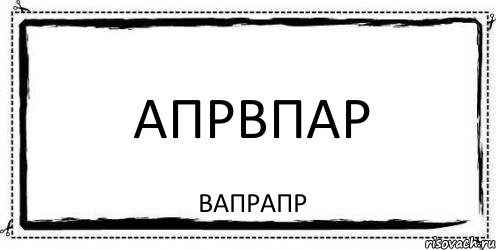 АПРВПАР

ВАПРАПР

risovach.ru